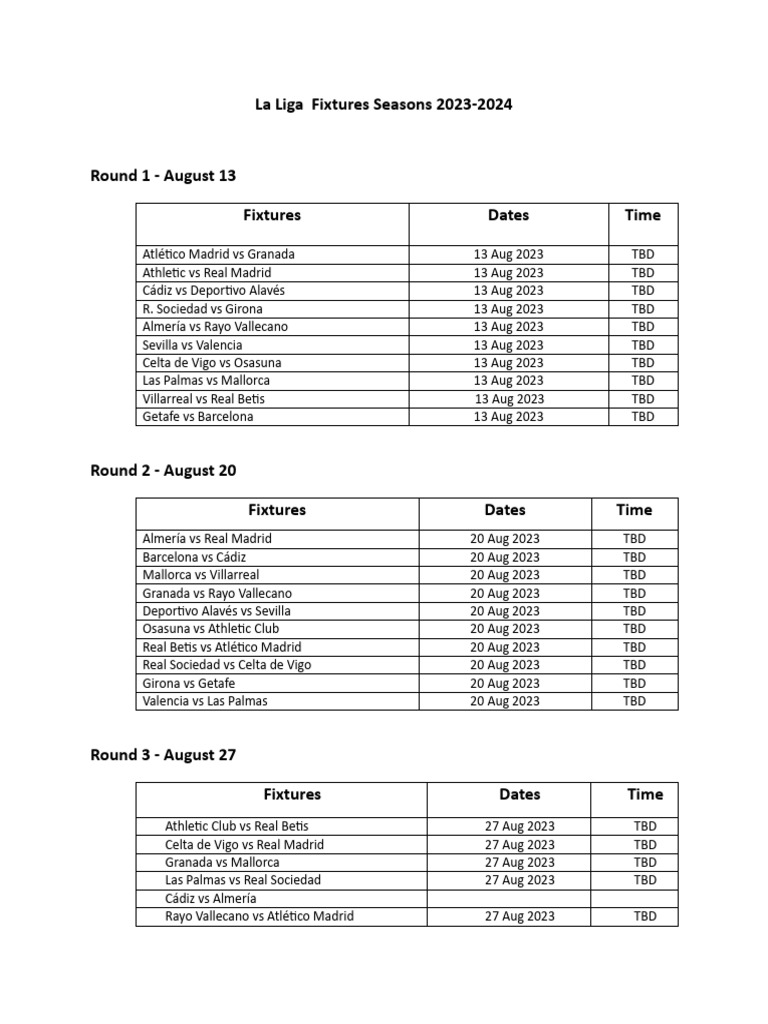 La Liga Fixtures Seasons 2023-2024

Round 1 - August 13

| Fixtures | Dates | Time |
|---|---|---|
| Atlético Madrid vs Granada | 13 Aug 2023 | TBD |
| Athletic vs Real Madrid | 13 Aug 2023 | TBD |
| Cádiz vs Deportivo Alavés | 13 Aug 2023 | TBD |
| R. Sociedad vs Girona | 13 Aug 2023 | TBD |
| Almería vs Rayo Vallecano | 13 Aug 2023 | TBD |
| Sevilla vs Valencia | 13 Aug 2023 | TBD |
| Celta de Vigo vs Osasuna | 13 Aug 2023 | TBD |
| Las Palmas vs Mallorca | 13 Aug 2023 | TBD |
| Villarreal vs Real Betis | 13 Aug 2023 | TBD |
| Getafe vs Barcelona | 13 Aug 2023 | TBD |

Round 2 - August 20

| Fixtures | Dates | Time |
|---|---|---|
| Almería vs Real Madrid | 20 Aug 2023 | TBD |
| Barcelona vs Cádiz | 20 Aug 2023 | TBD |
| Mallorca vs Villarreal | 20 Aug 2023 | TBD |
| Granada vs Rayo Vallecano | 20 Aug 2023 | TBD |
| Deportivo Alavés vs Sevilla | 20 Aug 2023 | TBD |
| Osasuna vs Athletic Club | 20 Aug 2023 | TBD |
| Real Betis vs Atlético Madrid | 20 Aug 2023 | TBD |
| Real Sociedad vs Celta de Vigo | 20 Aug 2023 | TBD |
| Girona vs Getafe | 20 Aug 2023 | TBD |
| Valencia vs Las Palmas | 20 Aug 2023 | TBD |

Round 3 - August 27

| Fixtures | Dates | Time |
|---|---|---|
| Athletic Club vs Real Betis | 27 Aug 2023 | TBD |
| Celta de Vigo vs Real Madrid | 27 Aug 2023 | TBD |
| Granada vs Mallorca | 27 Aug 2023 | TBD |
| Las Palmas vs Real Sociedad | 27 Aug 2023 | TBD |
| Cádiz vs Almería | | |
| Rayo Vallecano vs Atlético Madrid | 27 Aug 2023 | TBD |